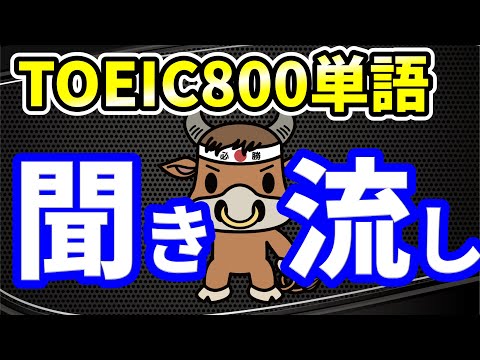 TOEIC800単語

必勝

聞き流し